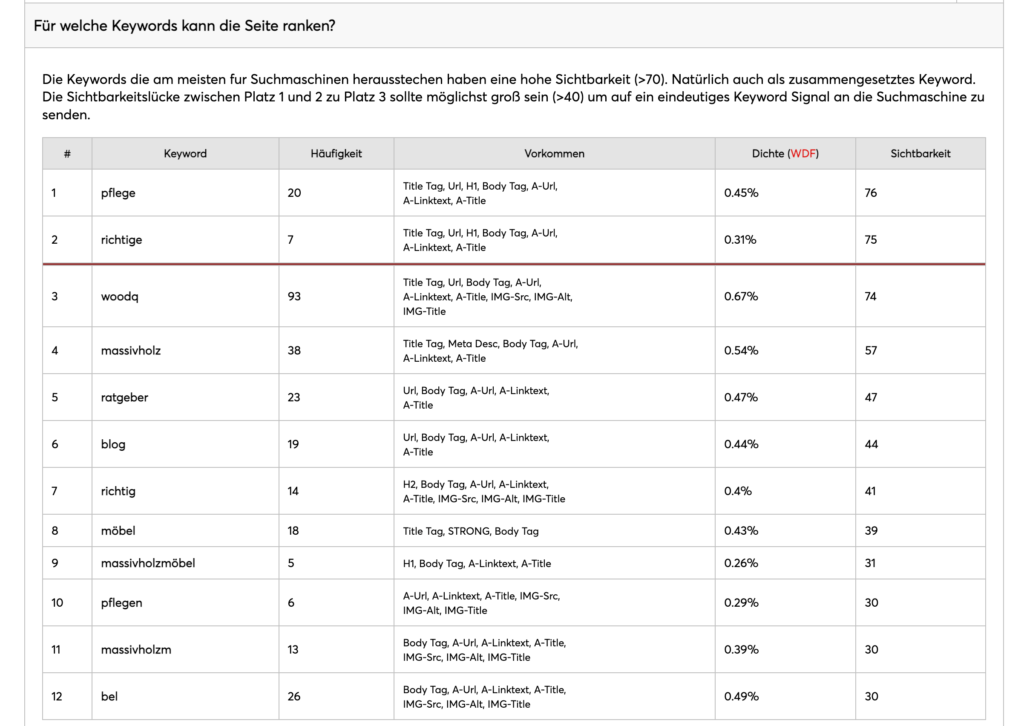 Für welche Keywords kann die Seite ranken?

Die Keywords die am meisten fur Suchmaschinen herausstechen haben eine hohe Sichtbarkeit (>70). Natürlich auch als zusammengesetztes Keyword. Die Sichtbarkeitslücke zwischen Platz 1 und 2 zu Platz 3 sollte möglichst groß sein (>40) um auf ein eindeutiges Keyword Signal an die Suchmaschine zu senden.

| # | Keyword | Häufigkeit | Vorkommen | Dichte (WDF) | Sichtbarkeit |
|---|---|---|---|---|---|
| 1 | pflege | 20 | Title Tag, Url, H1, Body Tag, A-Url, A-Linktext, A-Title | 0.45% | 76 |
| 2 | richtige | 7 | Title Tag, Url, H1, Body Tag, A-Url, A-Linktext, A-Title | 0.31% | 75 |
| 3 | woodq | 93 | Title Tag, Url, Body Tag, A-Url, A-Linktext, A-Title, IMG-Src, IMG-Alt, IMG-Title | 0.67% | 74 |
| 4 | massivholz | 38 | Title Tag, Meta Desc, Body Tag, A-Url, A-Linktext, A-Title | 0.54% | 57 |
| 5 | ratgeber | 23 | Url, Body Tag, A-Url, A-Linktext, A-Title | 0.47% | 47 |
| 6 | blog | 19 | Url, Body Tag, A-Url, A-Linktext, A-Title | 0.44% | 44 |
| 7 | richtig | 14 | H2, Body Tag, A-Url, A-Linktext, A-Title, IMG-Src, IMG-Alt, IMG-Title | 0.4% | 41 |
| 8 | möbel | 18 | Title Tag, STRONG, Body Tag | 0.43% | 39 |
| 9 | massivholzmöbel | 5 | H1, Body Tag, A-Linktext, A-Title | 0.26% | 31 |
| 10 | pflegen | 6 | A-Url, A-Linktext, A-Title, IMG-Src, IMG-Alt, IMG-Title | 0.29% | 30 |
| 11 | massivholzm | 13 | Body Tag, A-Url, A-Linktext, A-Title, IMG-Src, IMG-Alt, IMG-Title | 0.39% | 30 |
| 12 | bel | 26 | Body Tag, A-Url, A-Linktext, A-Title, IMG-Src, IMG-Alt, IMG-Title | 0.49% | 30 |